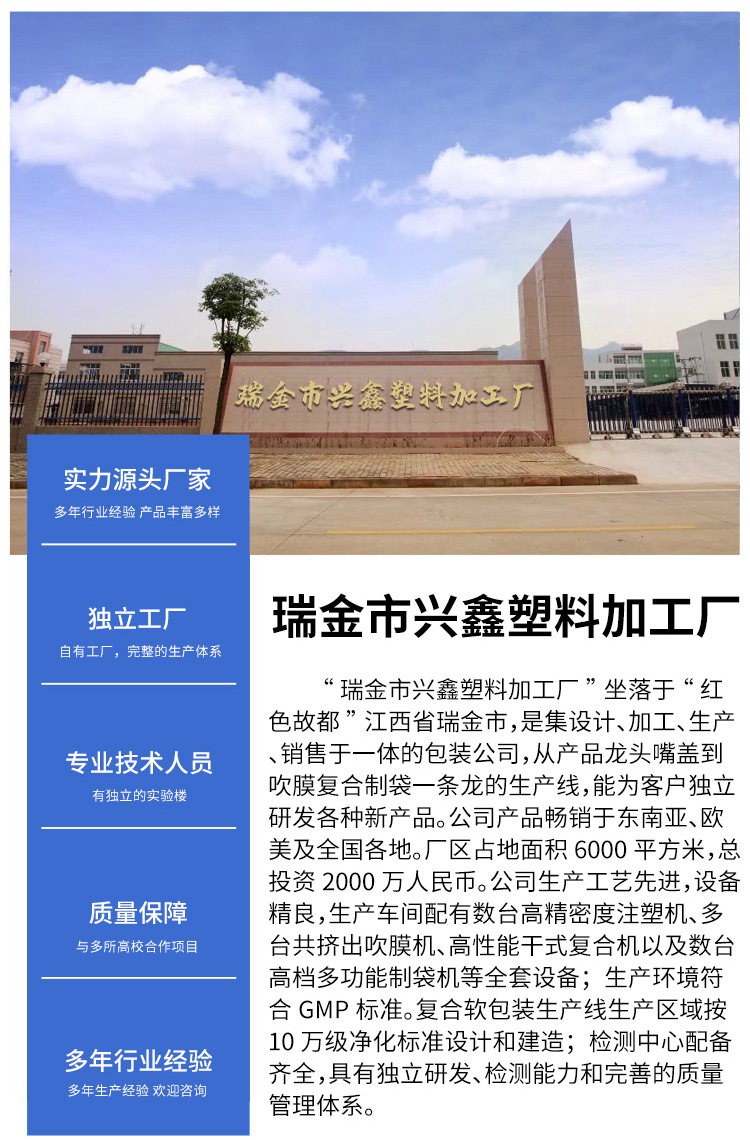 瑞金市兴鑫塑料加工厂

实力源头厂家
多年行业经验 产品丰富多样

独立工厂
自有工厂，完整的生产体系

专业技术人员
有独立的实验楼

质量保障
与多所高校合作项目

多年行业经验
多年生产经验 欢迎咨询

瑞金市兴鑫塑料加工厂

“瑞金市兴鑫塑料加工厂”坐落于“红色故都”江西省瑞金市，是集设计、加工、生产、销售于一体的包装公司，从产品龙头嘴盖到吹膜复合制袋一条龙的生产线，能为客户独立研发各种新产品。公司产品畅销于东南亚、欧美及全国各地。厂区占地面积6000平方米，总投资2000万人民币。公司生产工艺先进，设备精良，生产车间配有数台高精密度注塑机、多台共挤出吹膜机、高性能干式复合机以及数台高档多功能制袋机等全套设备；生产环境符合GMP标准。复合软包装生产线生产区域按10万级净化标准设计和建造；检测中心配备齐全，具有独立研发、检测能力和完善的质量管理体系。